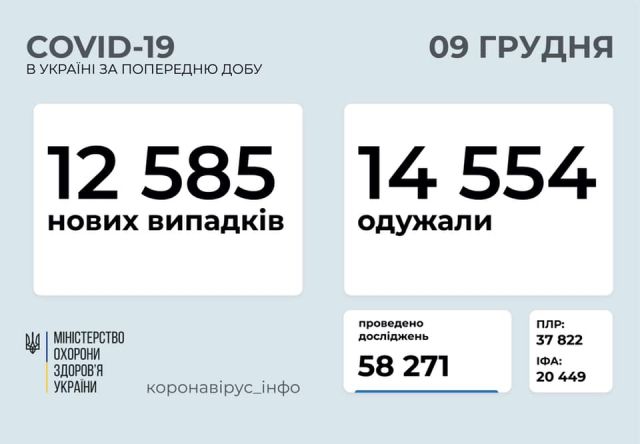 COVID-19
В УКРАЇНІ ЗА ПОПЕРЕДНЮ ДОБУ

09 ГРУДНЯ

12 585
нових випадків

14 554
одужали

МІНІСТЕРСТВО ОХОРОНИ ЗДОРОВ'Я УКРАЇНИ

коронавірус_інфо

проведено досліджень
58 271

ПЛР:
37 822
ІФА:
20 449